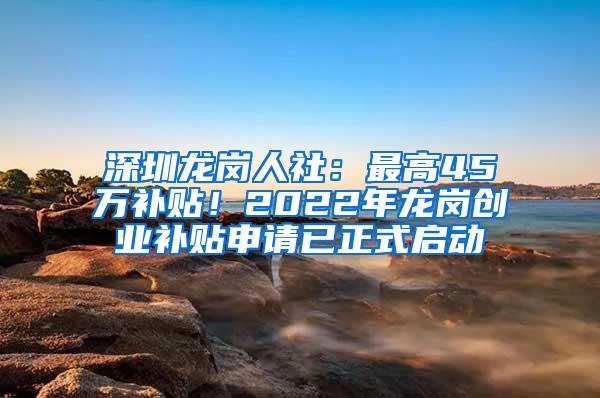 深圳龙岗人社：最高45万补贴！2022年龙岗创业补贴申请已正式启动